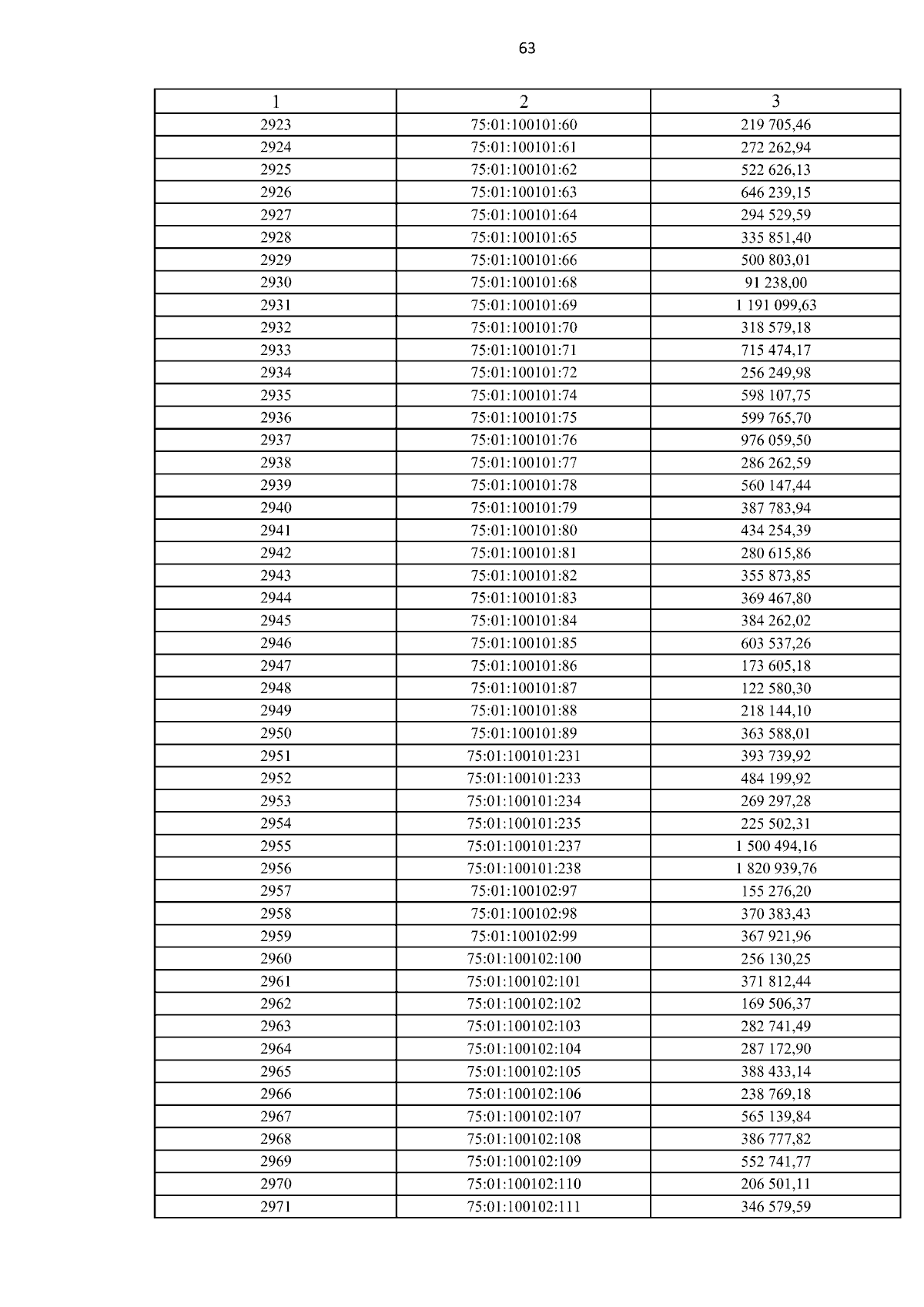 63

| 1 | 2 | 3 |
|---|---|---|
| 2923 | 75:01:100101:60 | 219 705,46 |
| 2924 | 75:01:100101:61 | 272 262,94 |
| 2925 | 75:01:100101:62 | 522 626,13 |
| 2926 | 75:01:100101:63 | 646 239,15 |
| 2927 | 75:01:100101:64 | 294 529,59 |
| 2928 | 75:01:100101:65 | 335 851,40 |
| 2929 | 75:01:100101:66 | 500 803,01 |
| 2930 | 75:01:100101:68 | 91 238,00 |
| 2931 | 75:01:100101:69 | 1 191 099,63 |
| 2932 | 75:01:100101:70 | 318 579,18 |
| 2933 | 75:01:100101:71 | 715 474,17 |
| 2934 | 75:01:100101:72 | 256 249,98 |
| 2935 | 75:01:100101:74 | 598 107,75 |
| 2936 | 75:01:100101:75 | 599 765,70 |
| 2937 | 75:01:100101:76 | 976 059,50 |
| 2938 | 75:01:100101:77 | 286 262,59 |
| 2939 | 75:01:100101:78 | 560 147,44 |
| 2940 | 75:01:100101:79 | 387 783,94 |
| 2941 | 75:01:100101:80 | 434 254,39 |
| 2942 | 75:01:100101:81 | 280 615,86 |
| 2943 | 75:01:100101:82 | 355 873,85 |
| 2944 | 75:01:100101:83 | 369 467,80 |
| 2945 | 75:01:100101:84 | 384 262,02 |
| 2946 | 75:01:100101:85 | 603 537,26 |
| 2947 | 75:01:100101:86 | 173 605,18 |
| 2948 | 75:01:100101:87 | 122 580,30 |
| 2949 | 75:01:100101:88 | 218 144,10 |
| 2950 | 75:01:100101:89 | 363 588,01 |
| 2951 | 75:01:100101:231 | 393 739,92 |
| 2952 | 75:01:100101:233 | 484 199,92 |
| 2953 | 75:01:100101:234 | 269 297,28 |
| 2954 | 75:01:100101:235 | 225 502,31 |
| 2955 | 75:01:100101:237 | 1 500 494,16 |
| 2956 | 75:01:100101:238 | 1 820 939,76 |
| 2957 | 75:01:100102:97 | 155 276,20 |
| 2958 | 75:01:100102:98 | 370 383,43 |
| 2959 | 75:01:100102:99 | 367 921,96 |
| 2960 | 75:01:100102:100 | 256 130,25 |
| 2961 | 75:01:100102:101 | 371 812,44 |
| 2962 | 75:01:100102:102 | 169 506,37 |
| 2963 | 75:01:100102:103 | 282 741,49 |
| 2964 | 75:01:100102:104 | 287 172,90 |
| 2965 | 75:01:100102:105 | 388 433,14 |
| 2966 | 75:01:100102:106 | 238 769,18 |
| 2967 | 75:01:100102:107 | 565 139,84 |
| 2968 | 75:01:100102:108 | 386 777,82 |
| 2969 | 75:01:100102:109 | 552 741,77 |
| 2970 | 75:01:100102:110 | 206 501,11 |
| 2971 | 75:01:100102:111 | 346 579,59 |